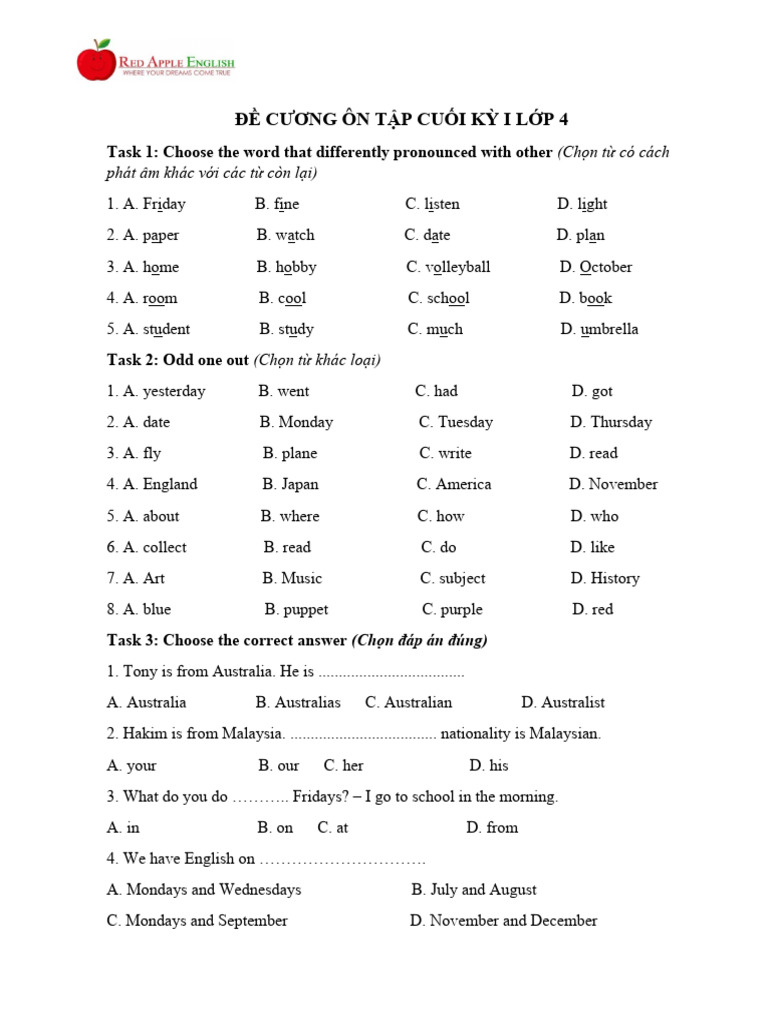 RED APPLE ENGLISH
WHERE YOUR DREAMS COME TRUE

ĐỀ CƯƠNG ÔN TẬP CUỐI KỲ I LỚP 4

Task 1: Choose the word that differently pronounced with other (Chọn từ có cách phát âm khác với các từ còn lại)

1. A. Friday B. fine C. listen D. light

2. A. paper B. watch C. date D. plan

3. A. home B. hobby C. volleyball D. October

4. A. room B. cool C. school D. book

5. A. student B. study C. much D. umbrella

Task 2: Odd one out (Chọn từ khác loại)

1. A. yesterday B. went C. had D. got

2. A. date B. Monday C. Tuesday D. Thursday

3. A. fly B. plane C. write D. read

4. A. England B. Japan C. America D. November

5. A. about B. where C. how D. who

6. A. collect B. read C. do D. like

7. A. Art B. Music C. subject D. History

8. A. blue B. puppet C. purple D. red

Task 3: Choose the correct answer (Chọn đáp án đúng)

1. Tony is from Australia. He is ....................................

A. Australia B. Australias C. Australian D. Australist

2. Hakim is from Malaysia. .................................... nationality is Malaysian.

A. your B. our C. her D. his

3. What do you do ……….. Fridays? – I go to school in the morning.

A. in B. on C. at D. from

4. We have English on ………………………….

A. Mondays and Wednesdays B. July and August

C. Mondays and September D. November and December